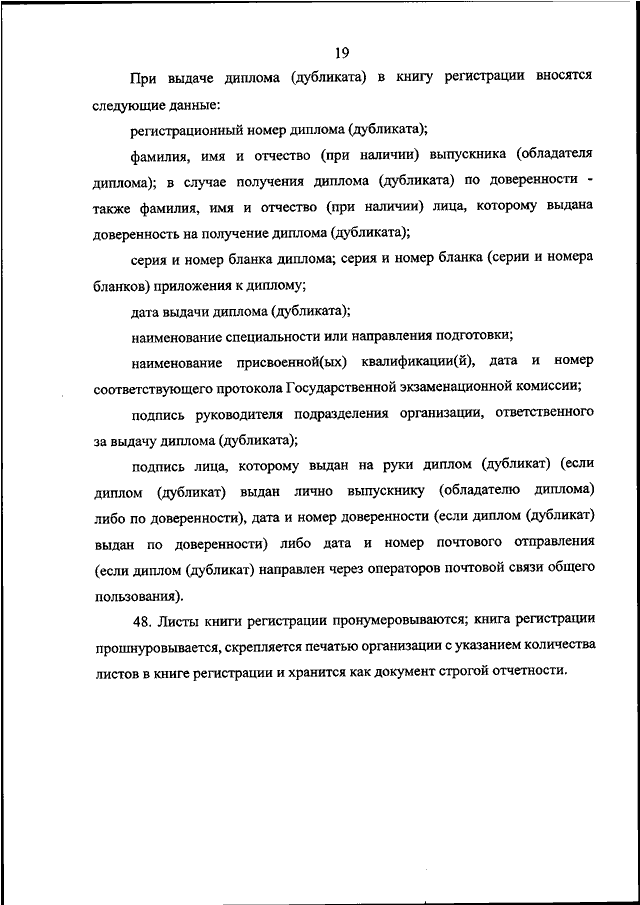 19

При выдаче диплома (дубликата) в книгу регистрации вносятся следующие данные:

регистрационный номер диплома (дубликата);

фамилия, имя и отчество (при наличии) выпускника (обладателя диплома); в случае получения диплома (дубликата) по доверенности - также фамилия, имя и отчество (при наличии) лица, которому выдана доверенность на получение диплома (дубликата);

серия и номер бланка диплома; серия и номер бланка (серии и номера бланков) приложения к диплому;

дата выдачи диплома (дубликата);

наименование специальности или направления подготовки;

наименование присвоенной(ых) квалификации(й), дата и номер соответствующего протокола Государственной экзаменационной комиссии;

подпись руководителя подразделения организации, ответственного за выдачу диплома (дубликата);

подпись лица, которому выдан на руки диплом (дубликат) (если диплом (дубликат) выдан лично выпускнику (обладателю диплома) либо по доверенности), дата и номер доверенности (если диплом (дубликат) выдан по доверенности) либо дата и номер почтового отправления (если диплом (дубликат) направлен через операторов почтовой связи общего пользования).

48. Листы книги регистрации пронумеровываются; книга регистрации прошнуровывается, скрепляется печатью организации с указанием количества листов в книге регистрации и хранится как документ строгой отчетности.